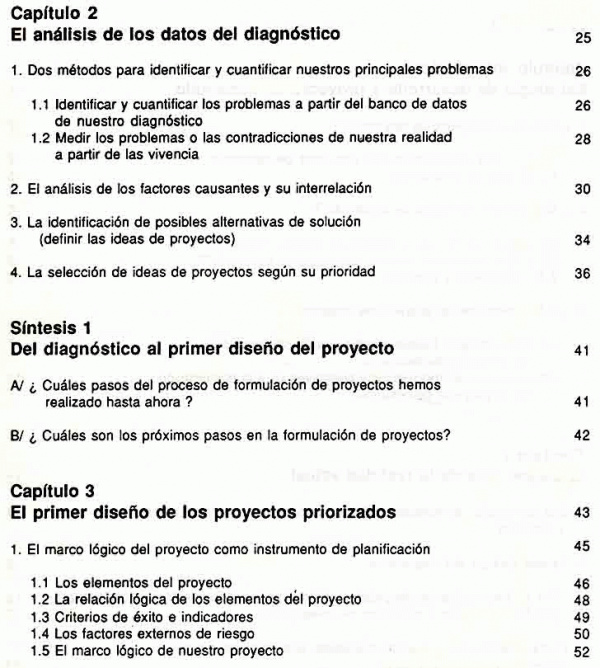 Capítulo 2
El análisis de los datos del diagnóstico 25

1. Dos métodos para identificar y cuantificar nuestros principales problemas 26

1.1 Identificar y cuantificar los problemas a partir del banco de datos de nuestro diagnóstico 26

1.2 Medir los problemas o las contradicciones de nuestra realidad a partir de las vivencia 28

2. El análisis de los factores causantes y su interrelación 30

3. La identificación de posibles alternativas de solución (definir las ideas de proyectos) 34

4. La selección de ideas de proyectos según su prioridad 36

Síntesis 1
Del diagnóstico al primer diseño del proyecto 41

A/ ¿ Cuáles pasos del proceso de formulación de proyectos hemos realizado hasta ahora ? 41

B/ ¿ Cuáles son los próximos pasos en la formulación de proyectos? 42

Capítulo 3
El primer diseño de los proyectos priorizados 43

1. El marco lógico del proyecto como instrumento de planificación 45

1.1 Los elementos del proyecto 46
1.2 La relación lógica de los elementos del proyecto 48
1.3 Criterios de éxito e indicadores 49
1.4 Los factores externos de riesgo 50
1.5 El marco lógico de nuestro proyecto 52